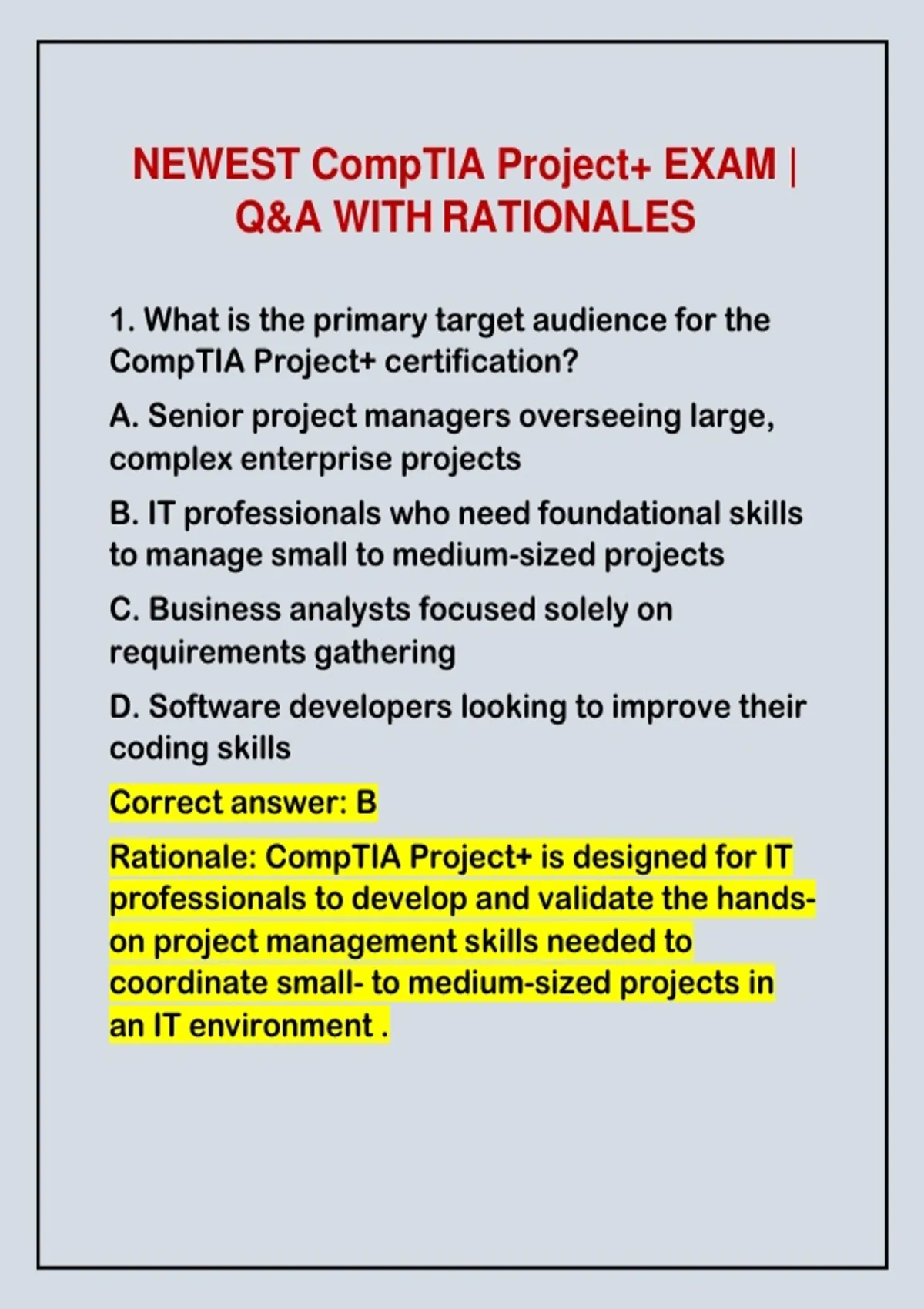 NEWEST CompTIA Project+ EXAM | Q&A WITH RATIONALES

1. What is the primary target audience for the CompTIA Project+ certification?

A. Senior project managers overseeing large, complex enterprise projects

B. IT professionals who need foundational skills to manage small to medium-sized projects

C. Business analysts focused solely on requirements gathering

D. Software developers looking to improve their coding skills

Correct answer: B

Rationale: CompTIA Project+ is designed for IT professionals to develop and validate the hands-on project management skills needed to coordinate small- to medium-sized projects in an IT environment .